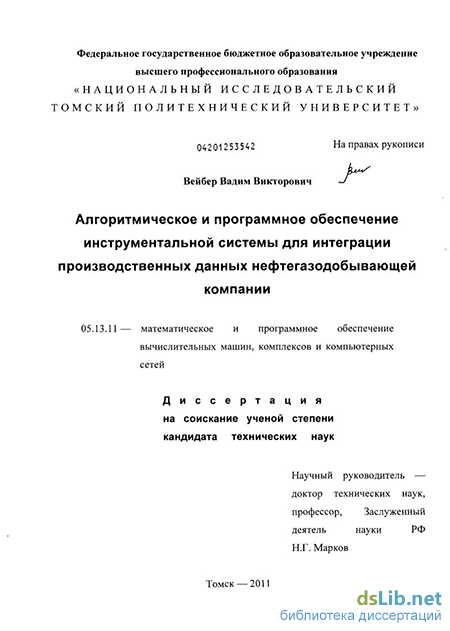 Федеральное государственное бюджетное образовательное учреждение высшего профессионального образования
«НАЦИОНАЛЬНЫЙ ИССЛЕДОВАТЕЛЬСКИЙ ТОМСКИЙ ПОЛИТЕХНИЧЕСКИЙ УНИВЕРСИТЕТ»

04201253542

На правах рукописи

Вейбер Вадим Викторович

Алгоритмическое и программное обеспечение инструментальной системы для интеграции производственных данных нефтегазодобывающей компании

05.13.11 — математическое и программное обеспечение вычислительных машин, комплексов и компьютерных сетей

Диссертация
на соискание ученой степени
кандидата технических наук

Научный руководитель — доктор технических наук, профессор, Заслуженный деятель науки РФ
Н.Г. Марков

Томск — 2011

dsLib.net
библиотека диссертаций